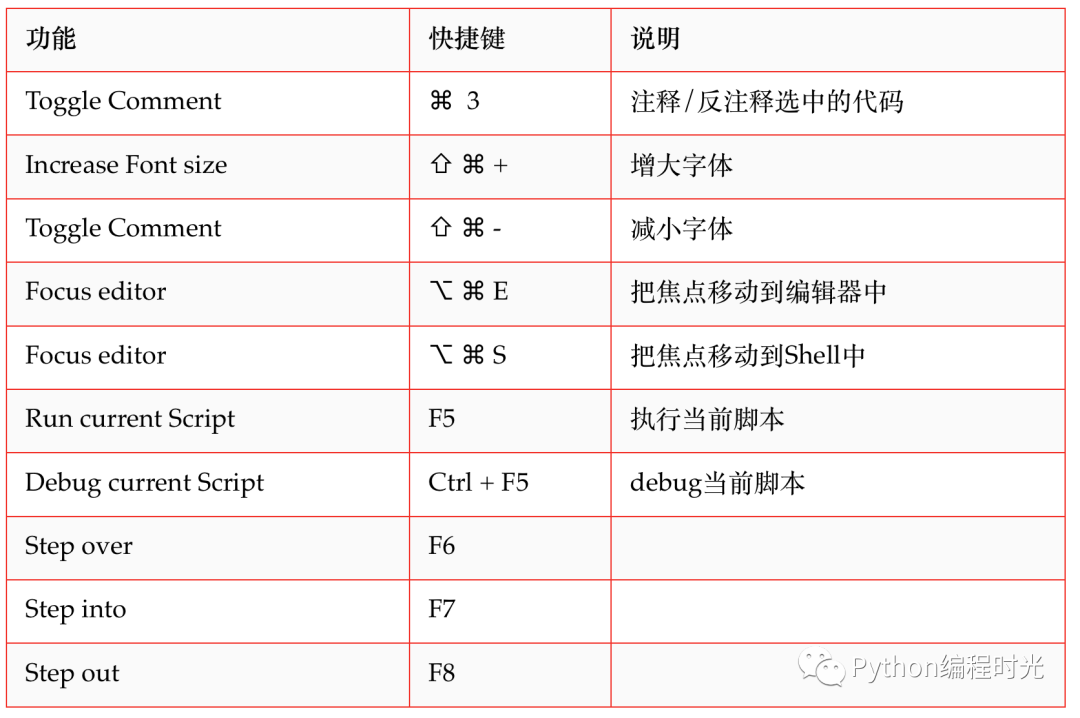 | 功能 | 快捷键 | 说明 |
|---|---|---|
| Toggle Comment | ⌘ 3 | 注释/反注释选中的代码 |
| Increase Font size | ⇧ ⌘ + | 增大字体 |
| Toggle Comment | ⇧ ⌘ - | 减小字体 |
| Focus editor | ⌥ ⌘ E | 把焦点移动到编辑器中 |
| Focus editor | ⌥ ⌘ S | 把焦点移动到Shell中 |
| Run current Script | F5 | 执行当前脚本 |
| Debug current Script | Ctrl + F5 | debug当前脚本 |
| Step over | F6 | |
| Step into | F7 | |
| Step out | F8 | |

Python编程时光